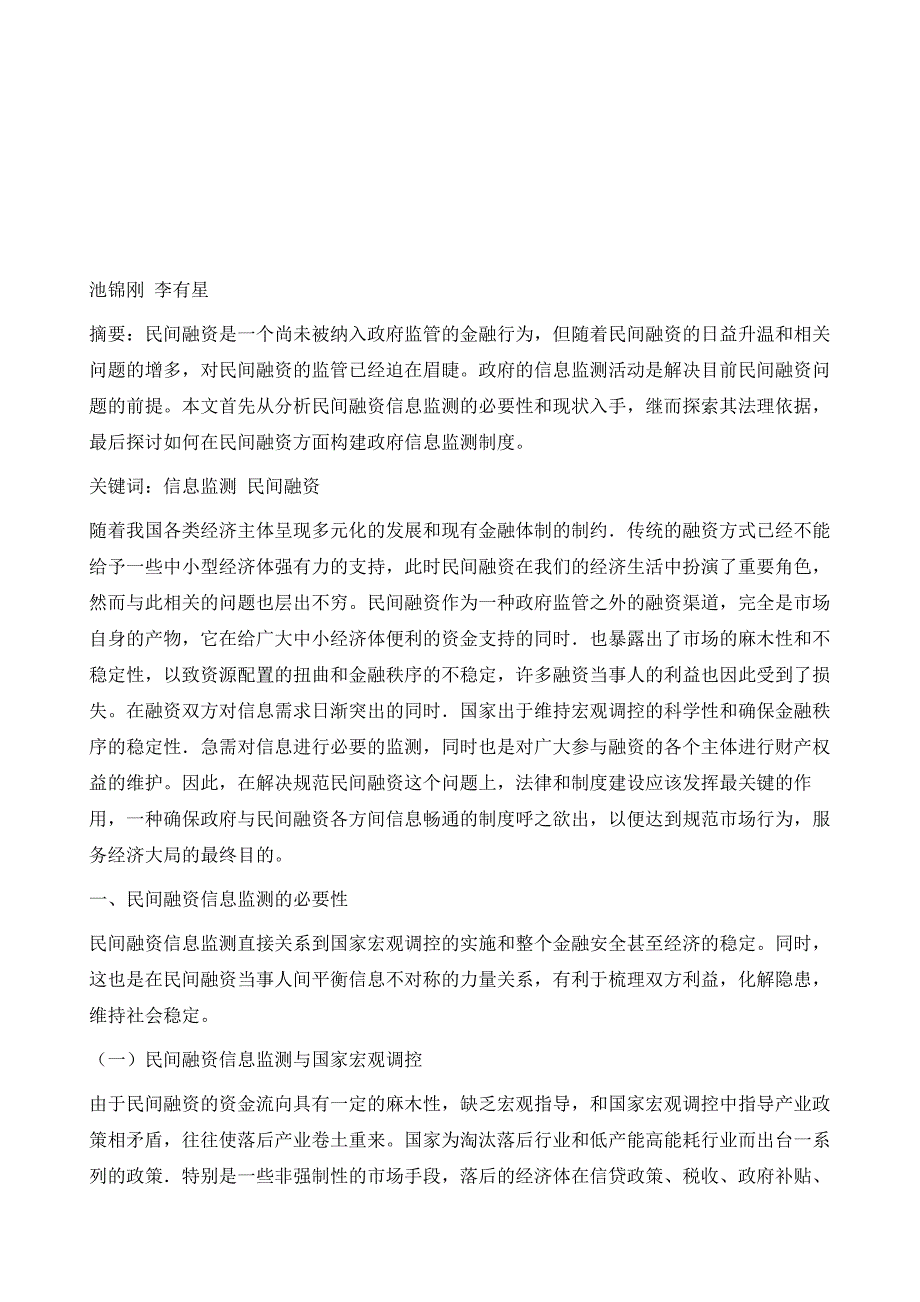 池锦刚 李有星

摘要：民间融资是一个尚未被纳入政府监管的金融行为，但随着民间融资的日益升温和相关问题的增多，对民间融资的监管已经迫在眉睫。政府的信息监测活动是解决目前民间融资问题的前提。本文首先从分析民间融资信息监测的必要性和现状入手，继而探索其法理依据，最后探讨如何在民间融资方面构建政府信息监测制度。

关键词：信息监测 民间融资

随着我国各类经济主体呈现多元化的发展和现有金融体制的制约．传统的融资方式已经不能给予一些中小型经济体强有力的支持，此时民间融资在我们的经济生活中扮演了重要角色，然而与此相关的问题也层出不穷。民间融资作为一种政府监管之外的融资渠道，完全是市场自身的产物，它在给广大中小经济体便利的资金支持的同时．也暴露出了市场的麻木性和不稳定性，以致资源配置的扭曲和金融秩序的不稳定，许多融资当事人的利益也因此受到了损失。在融资双方对信息需求日渐突出的同时．国家出于维持宏观调控的科学性和确保金融秩序的稳定性．急需对信息进行必要的监测，同时也是对广大参与融资的各个主体进行财产权益的维护。因此，在解决规范民间融资这个问题上，法律和制度建设应该发挥最关键的作用，一种确保政府与民间融资各方间信息畅通的制度呼之欲出，以便达到规范市场行为，服务经济大局的最终目的。

一、民间融资信息监测的必要性

民间融资信息监测直接关系到国家宏观调控的实施和整个金融安全甚至经济的稳定。同时，这也是在民间融资当事人间平衡信息不对称的力量关系，有利于梳理双方利益，化解隐患，维持社会稳定。

（一）民间融资信息监测与国家宏观调控

由于民间融资的资金流向具有一定的麻木性，缺乏宏观指导，和国家宏观调控中指导产业政策相矛盾，往往使落后产业卷土重来。国家为淘汰落后行业和低产能高能耗行业而出台一系列的政策．特别是一些非强制性的市场手段，落后的经济体在信贷政策、税收、政府补贴、